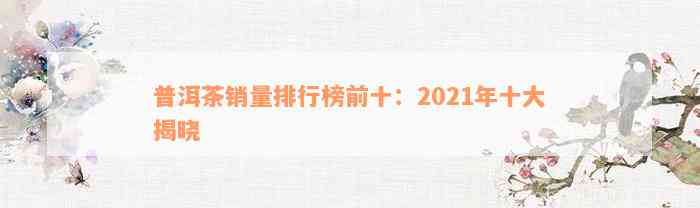 普洱茶销量排行榜前十：2021年十大揭晓